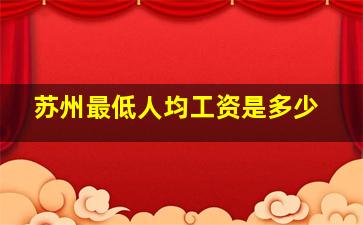 苏州最低人均工资是多少